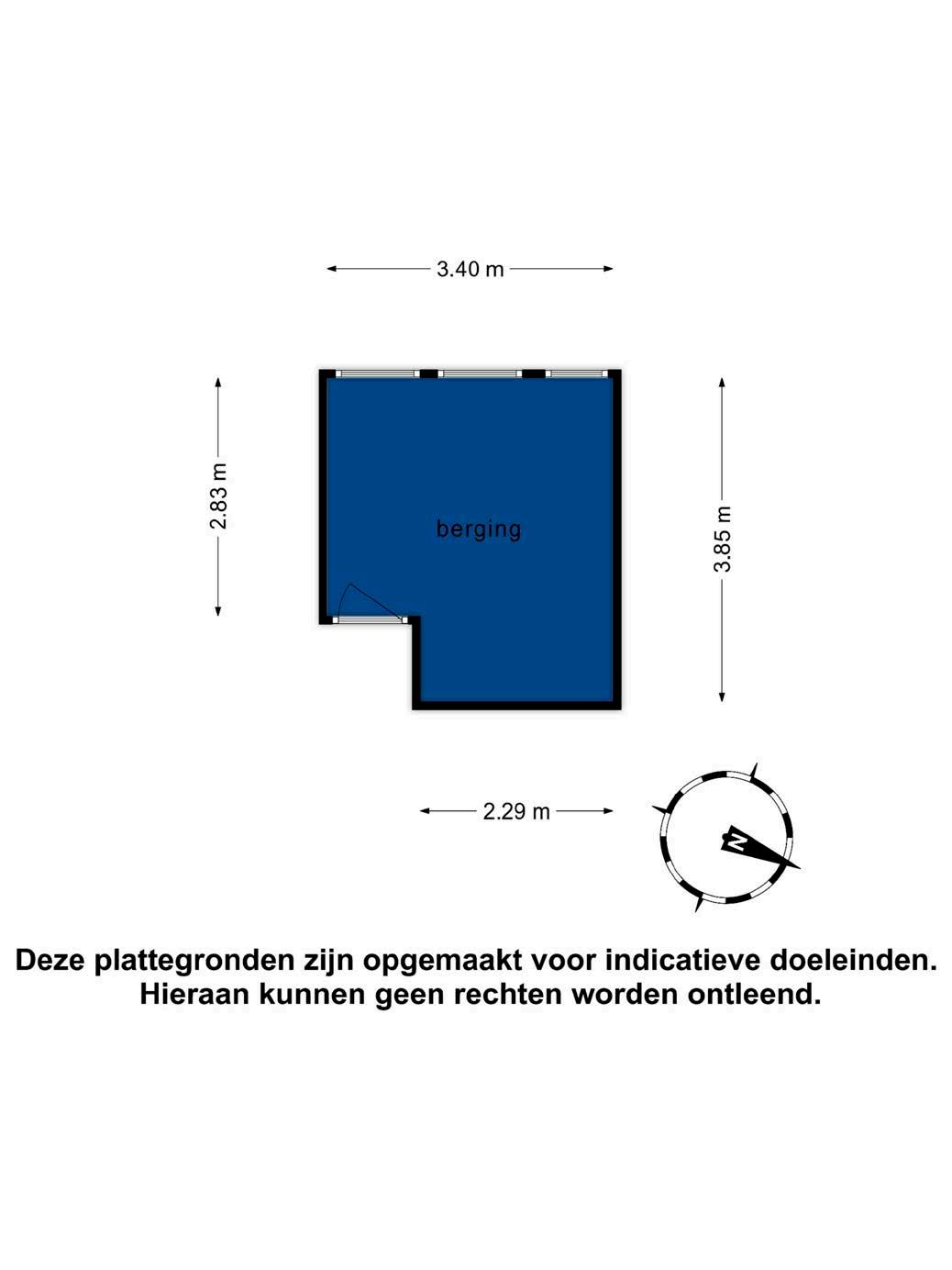 3.40 m

2.83 m

berging

3.85 m

2.29 m

N

Deze plattegronden zijn opgemaakt voor indicatieve doeleinden.
Hieraan kunnen geen rechten worden ontleend.